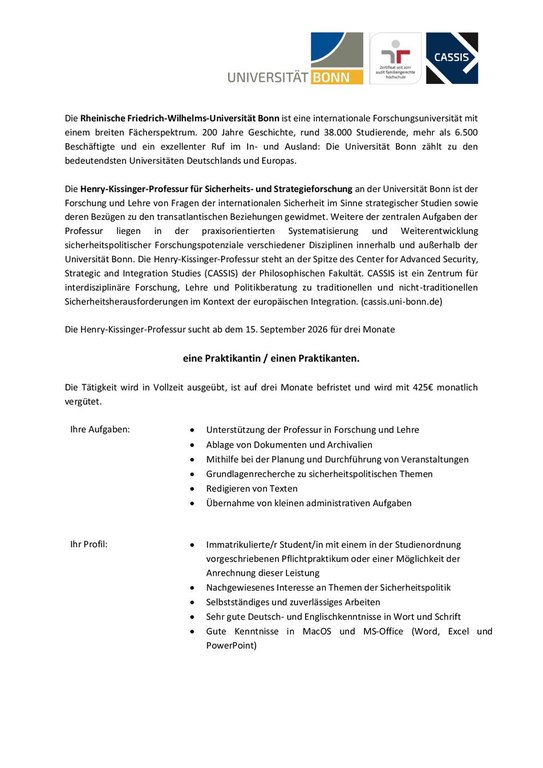 UNIVERSITÄT BONN

Zertifikat seit 2011 audit familiengerechte hochschule

CASSIS

Die Rheinische Friedrich-Wilhelms-Universität Bonn ist eine internationale Forschungsuniversität mit einem breiten Fächerspektrum. 200 Jahre Geschichte, rund 38.000 Studierende, mehr als 6.500 Beschäftigte und ein exzellenter Ruf im In- und Ausland: Die Universität Bonn zählt zu den bedeutendsten Universitäten Deutschlands und Europas.

Die Henry-Kissinger-Professur für Sicherheits- und Strategieforschung an der Universität Bonn ist der Forschung und Lehre von Fragen der internationalen Sicherheit im Sinne strategischer Studien sowie deren Bezügen zu den transatlantischen Beziehungen gewidmet. Weitere der zentralen Aufgaben der Professur liegen in der praxisorientierten Systematisierung und Weiterentwicklung sicherheitspolitischer Forschungspotenziale verschiedener Disziplinen innerhalb und außerhalb der Universität Bonn. Die Henry-Kissinger-Professur steht an der Spitze des Center for Advanced Security, Strategic and Integration Studies (CASSIS) der Philosophischen Fakultät. CASSIS ist ein Zentrum für interdisziplinäre Forschung, Lehre und Politikberatung zu traditionellen und nicht-traditionellen Sicherheitsherausforderungen im Kontext der europäischen Integration. (cassis.uni-bonn.de)

Die Henry-Kissinger-Professur sucht ab dem 15. September 2026 für drei Monate

eine Praktikantin / einen Praktikanten.

Die Tätigkeit wird in Vollzeit ausgeübt, ist auf drei Monate befristet und wird mit 425€ monatlich vergütet.

Ihre Aufgaben:
• Unterstützung der Professur in Forschung und Lehre
• Ablage von Dokumenten und Archivalien
• Mithilfe bei der Planung und Durchführung von Veranstaltungen
• Grundlagenrecherche zu sicherheitspolitischen Themen
• Redigieren von Texten
• Übernahme von kleinen administrativen Aufgaben

Ihr Profil:
• Immatrikulierte/r Student/in mit einem in der Studienordnung vorgeschriebenen Pflichtpraktikum oder einer Möglichkeit der Anrechnung dieser Leistung
• Nachgewiesenes Interesse an Themen der Sicherheitspolitik
• Selbstständiges und zuverlässiges Arbeiten
• Sehr gute Deutsch- und Englischkenntnisse in Wort und Schrift
• Gute Kenntnisse in MacOS und MS-Office (Word, Excel und PowerPoint)